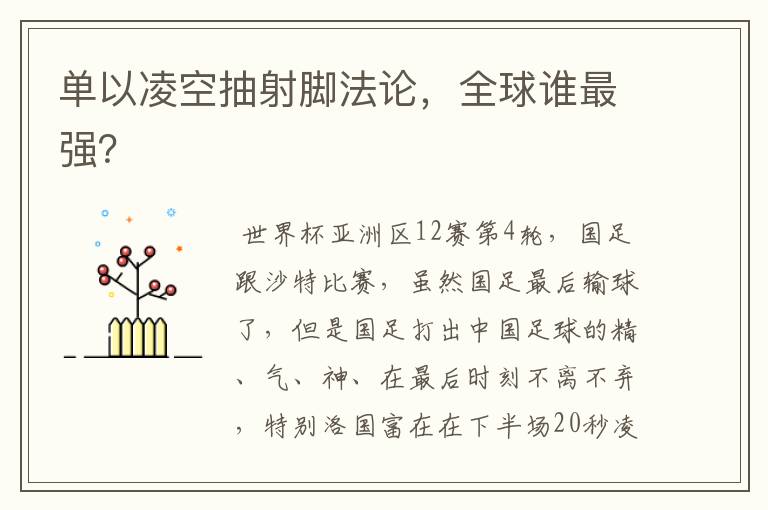 单以凌空抽射脚法论，全球谁最强?

世界杯亚洲区12赛第4轮，国足跟沙特比赛，虽然国足最后输球了，但是国足打出中国足球的精、气、神、在最后时刻不离不弃，特别洛国富在在下半场20秒凌